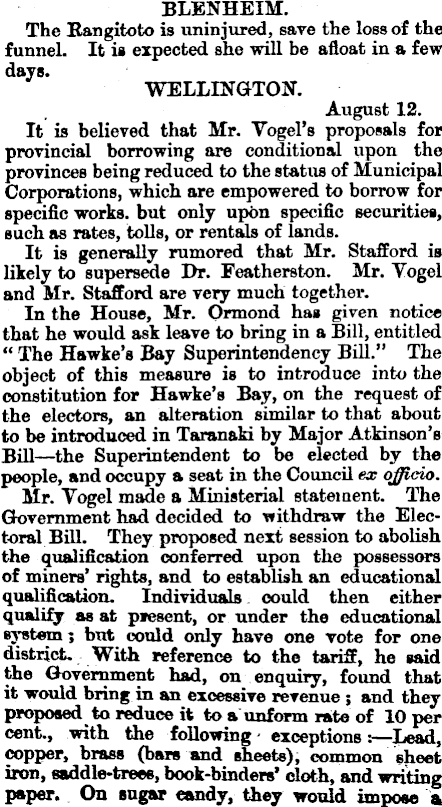 BLENHEIM.

The Rangitoto is uninjured, save the loss of the funnel. It is expected she will be afloat in a few days.

WELLINGTON.

August 12.

It is believed that Mr. Vogel's proposals for provincial borrowing are conditional upon the provinces being reduced to the status of Municipal Corporations, which are empowered to borrow for specific works. but only upon specific securities, such as rates, tolls, or rentals of lands.

It is generally rumored that Mr. Stafford is likely to supersede Dr. Featherston. Mr. Vogel and Mr. Stafford are very much together.

In the House, Mr. Ormond has given notice that he would ask leave to bring in a Bill, entitled "The Hawke's Bay Superintendency Bill." The object of this measure is to introduce into the constitution for Hawke's Bay, on the request of the electors, an alteration similar to that about to be introduced in Taranaki by Major Atkinson's Bill—the Superintendent to be elected by the people, and occupy a seat in the Council ex officio.

Mr. Vogel made a Ministerial statement. The Government had decided to withdraw the Electoral Bill. They proposed next session to abolish the qualification conferred upon the possessors of miners' rights, and to establish an educational qualification. Individuals could then either qualify as at present, or under the educational system; but could only have one vote for one district. With reference to the tariff, he said the Government had, on enquiry, found that it would bring in an excessive revenue; and they proposed to reduce it to a unform rate of 10 per cent., with the following exceptions:—Lead, copper, brass (bars and sheets), common sheet iron, saddle-trees, book-binders' cloth, and writing paper. On sugar candy, they would impose a